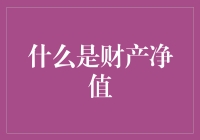 什么是财产净值